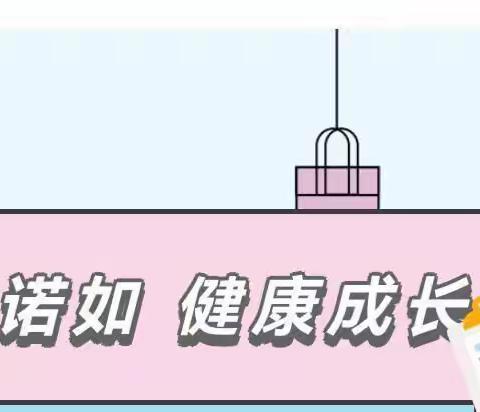 诺如 健康成长